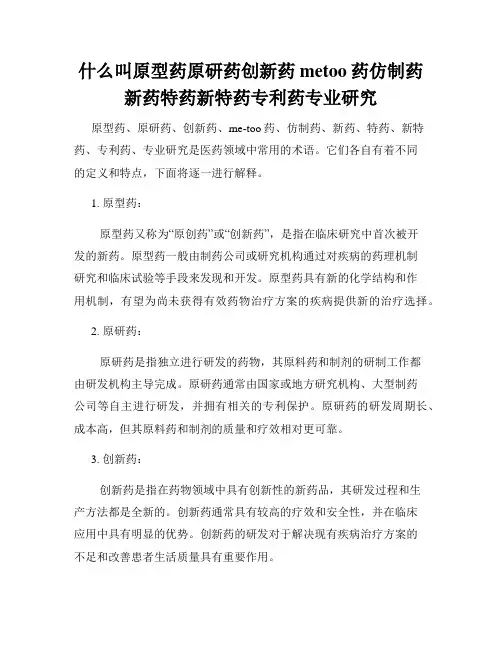 什么叫原型药原研药创新药 metoo 药仿制药新药特药新特药专利药专业研究

原型药、原研药、创新药、me-too 药、仿制药、新药、特药、新特药、专利药、专业研究是医药领域中常用的术语。它们各自有着不同的定义和特点，下面将逐一进行解释。

1. 原型药：

原型药又称为“原创药”或“创新药”，是指在临床研究中首次被开发的新药。原型药一般由制药公司或研究机构通过对疾病的药理机制研究和临床试验等手段来发现和开发。原型药具有新的化学结构和作用机制，有望为尚未获得有效药物治疗方案的疾病提供新的治疗选择。

2. 原研药：

原研药是指独立进行研发的药物，其原料药和制剂的研制工作都由研发机构主导完成。原研药通常由国家或地方研究机构、大型制药公司等自主进行研发，并拥有相关的专利保护。原研药的研发周期长、成本高，但其原料药和制剂的质量和疗效相对更可靠。

3. 创新药：

创新药是指在药物领域中具有创新性的新药品，其研发过程和生产方法都是全新的。创新药通常具有较高的疗效和安全性，并在临床应用中具有明显的优势。创新药的研发对于解决现有疾病治疗方案的不足和改善患者生活质量具有重要作用。